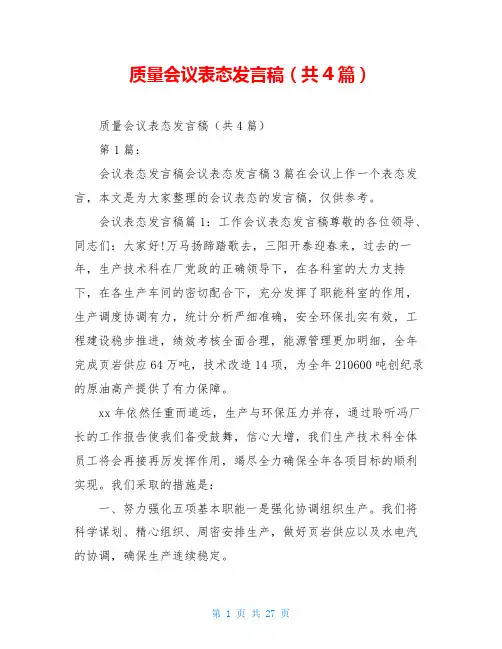 质量会议表态发言稿（共4篇）

质量会议表态发言稿（共4篇）

第1篇：

会议表态发言稿会议表态发言稿3篇在会议上作一个表态发言，本文是为大家整理的会议表态的发言稿，仅供参考。

会议表态发言稿篇1：工作会议表态发言稿尊敬的各位领导、同志们：大家好!万马扬蹄踏歌去，三阳开泰迎春来，过去的一年，生产技术科在厂党政的正确领导下，在各科室的大力支持下，在各生产车间的密切配合下，充分发挥了职能科室的作用，生产调度协调有力，统计分析严细准确，安全环保扎实有效，工程建设稳步推进，绩效考核全面合理，能源管理更加明细，全年完成页岩供应64万吨，技术改造14项，为全年210600吨创纪录的原油高产提供了有力保障。

xx年依然任重而道远，生产与环保压力并存，通过聆听冯厂长的工作报告使我们备受鼓舞，信心大增，我们生产技术科全体员工将会再接再厉发挥作用，竭尽全力确保全年各项目标的顺利实现。我们采取的措施是：

一、努力强化五项基本职能一是强化协调组织生产。我们将科学谋划、精心组织、周密安排生产，做好页岩供应以及水电汽的协调，确保生产连续稳定。

第 1 页 共 27 页